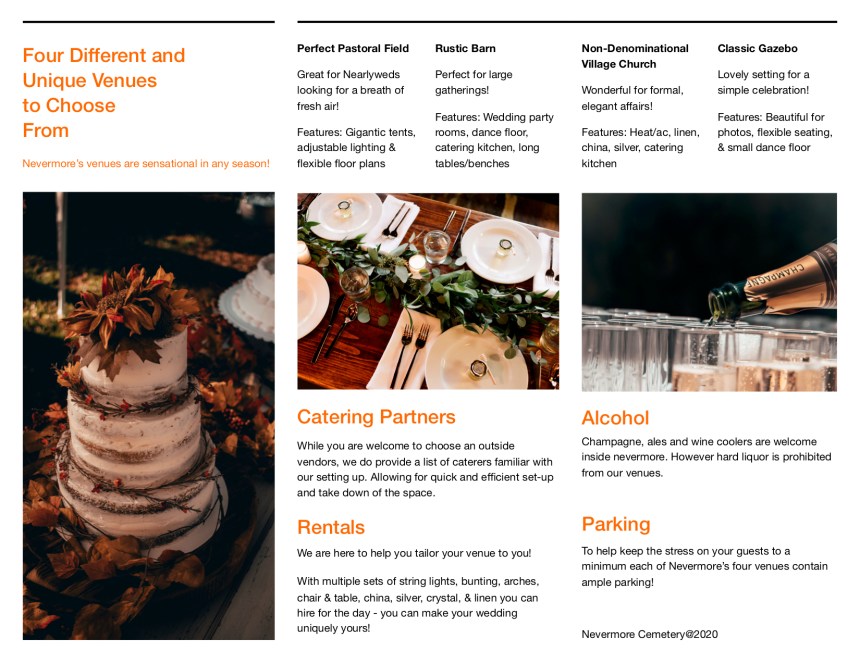 Four Different and Unique Venues to Choose From

Nevermore's venues are sensational in any season!

Perfect Pastoral Field

Great for Nearlyweds looking for a breath of fresh air!

Features: Gigantic tents, adjustable lighting & flexible floor plans

Rustic Barn

Perfect for large gatherings!

Features: Wedding party rooms, dance floor, catering kitchen, long tables/benches

Non-Denominational Village Church

Wonderful for formal, elegant affairs!

Features: Heat/ac, linen, china, silver, catering kitchen

Classic Gazebo

Lovely setting for a simple celebration!

Features: Beautiful for photos, flexible seating, & small dance floor

CHAMPAGNE

Catering Partners

While you are welcome to choose an outside vendors, we do provide a list of caterers familiar with our setting up. Allowing for quick and efficient set-up and take down of the space.

Rentals

We are here to help you tailor your venue to you!

With multiple sets of string lights, bunting, arches, chair & table, china, silver, crystal, & linen you can hire for the day - you can make your wedding uniquely yours!

Alcohol

Champagne, ales and wine coolers are welcome inside nevermore. However hard liquor is prohibited from our venues.

Parking

To help keep the stress on your guests to a minimum each of Nevermore's four venues contain ample parking!

Nevermore Cemetery@2020